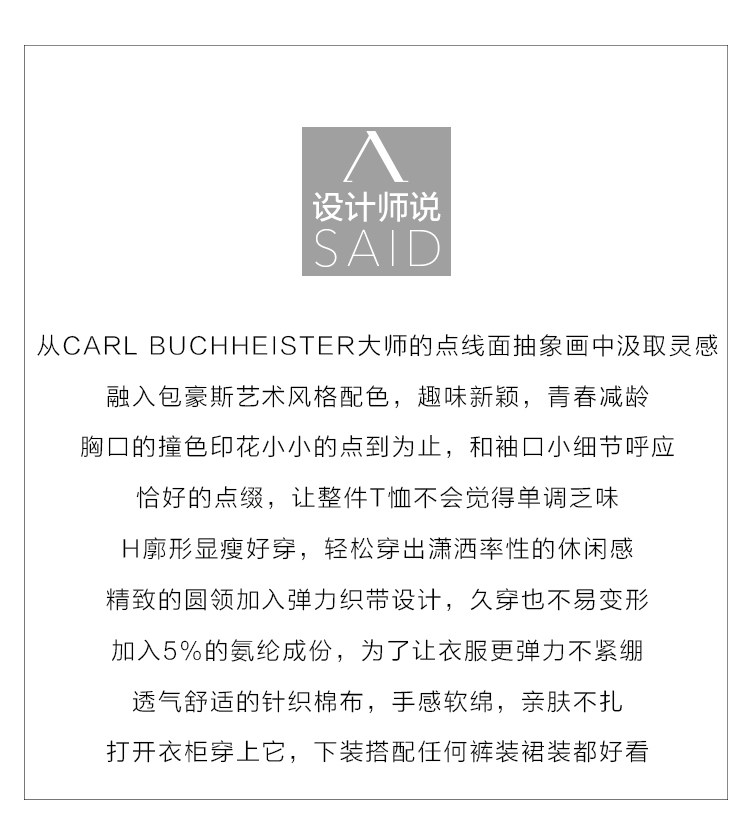 设计师说
SAID

从CARL BUCHHEISTER大师的点线面抽象画中汲取灵感
融入包豪斯艺术风格配色，趣味新颖，青春减龄
胸口的撞色印花小小的点到为止，和袖口小细节呼应
恰好的点缀，让整件T恤不会觉得单调乏味
H廓形显瘦好穿，轻松穿出潇洒率性的休闲感
精致的圆领加入弹力织带设计，久穿也不易变形
加入5%的氨纶成份，为了让衣服更弹力不紧绷
透气舒适的针织棉布，手感软绵，亲肤不扎
打开衣柜穿上它，下装搭配任何裤装裙装都好看